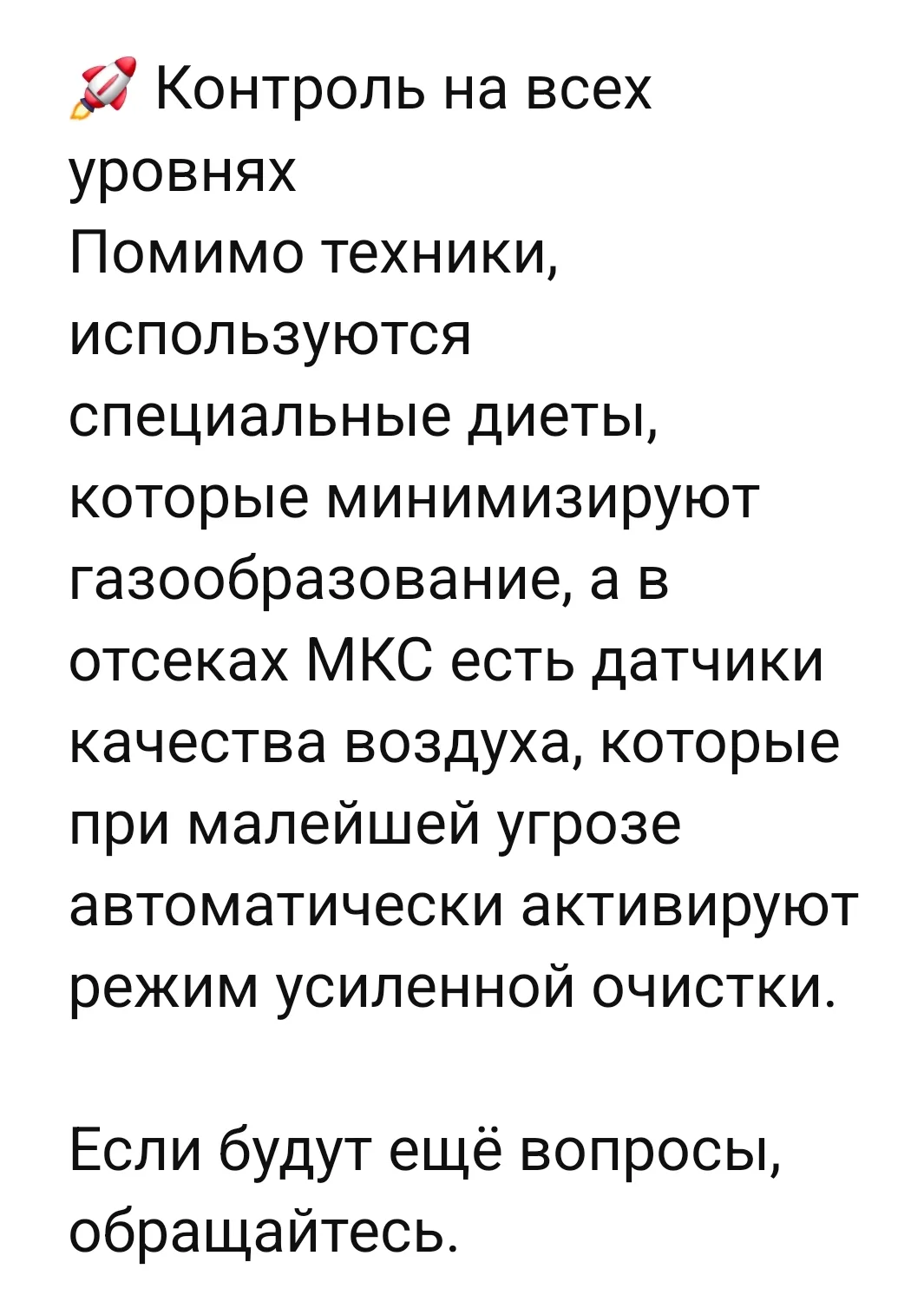 🚀 Контроль на всех уровнях
Помимо техники, используются специальные диеты, которые минимизируют газообразование, а в отсеках МКС есть датчики качества воздуха, которые при малейшей угрозе автоматически активируют режим усиленной очистки.

Если будут ещё вопросы, обращайтесь.